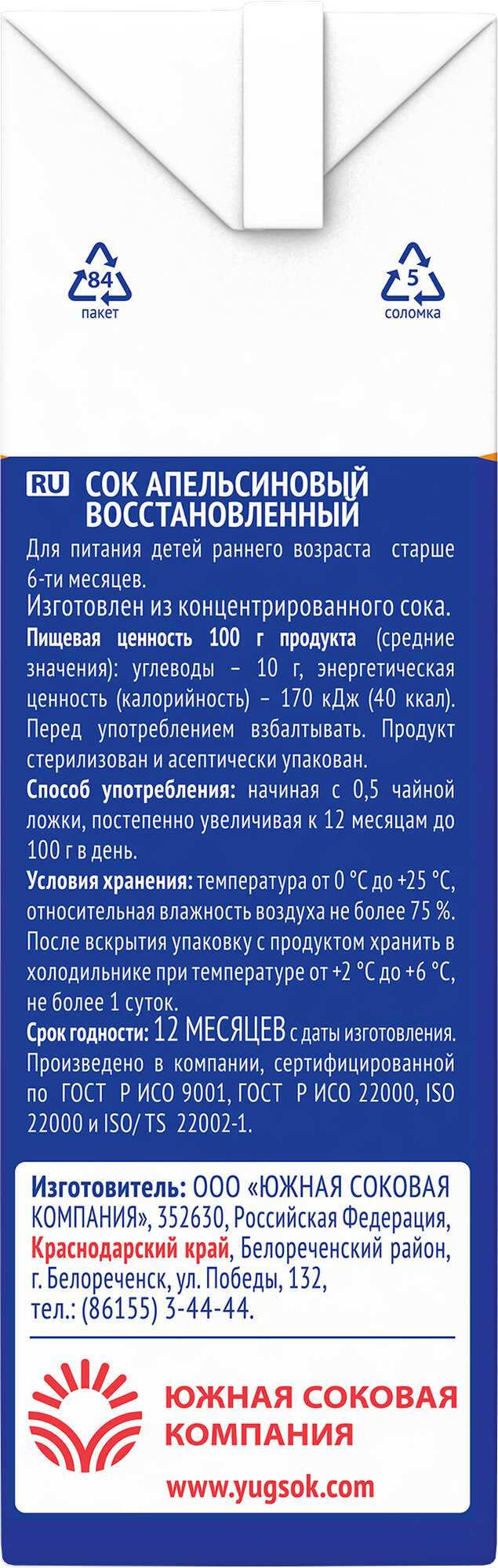 84
пакет

5
соломка

RU СОК АПЕЛЬСИНОВЫЙ ВОССТАНОВЛЕННЫЙ

Для питания детей раннего возраста старше 6-ти месяцев.
Изготовлен из концентрированного сока.
Пищевая ценность 100 г продукта (средние значения): углеводы – 10 г, энергетическая ценность (калорийность) – 170 кДж (40 ккал).
Перед употреблением взбалтывать. Продукт стерилизован и асептически упакован.
Способ употребления: начиная с 0,5 чайной ложки, постепенно увеличивая к 12 месяцам до 100 г в день.
Условия хранения: температура от 0 °С до +25 °С, относительная влажность воздуха не более 75 %.
После вскрытия упаковку с продуктом хранить в холодильнике при температуре от +2 °С до +6 °С, не более 1 суток.
Срок годности: 12 МЕСЯЦЕВ с даты изготовления.
Произведено в компании, сертифицированной по ГОСТ Р ИСО 9001, ГОСТ Р ИСО 22000, ISO 22000 и ISO/ TS 22002-1.

Изготовитель: ООО «ЮЖНАЯ СОКОВАЯ КОМПАНИЯ», 352630, Российская Федерация, Краснодарский край, Белореченский район, г. Белореченск, ул. Победы, 132, тел.: (86155) 3-44-44.

ЮЖНАЯ СОКОВАЯ КОМПАНИЯ
www.yugsok.com